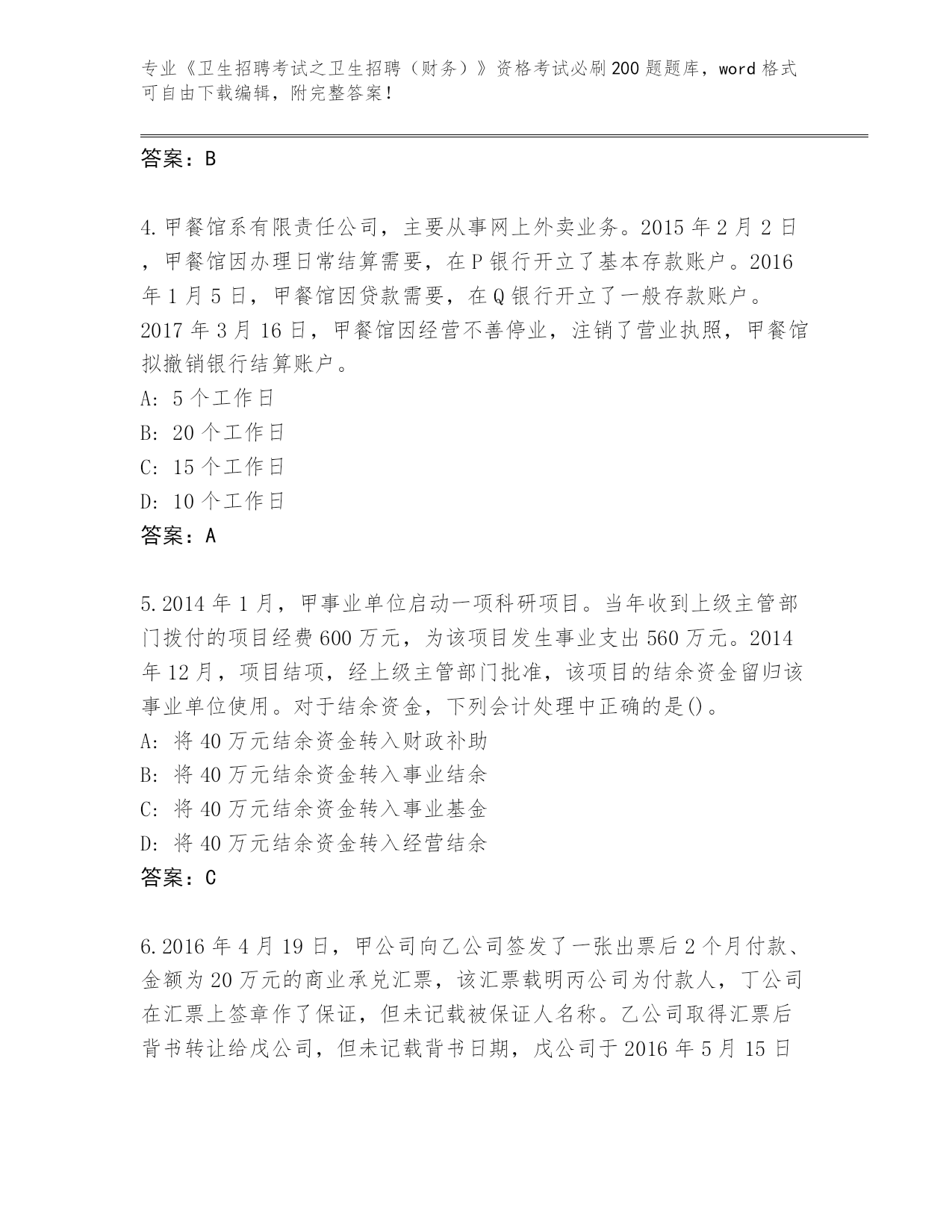 专业《卫生招聘考试之卫生招聘（财务）》资格考试必刷200题题库，word格式可自由下载编辑，附完整答案！

答案：B

4.甲餐馆系有限责任公司，主要从事网上外卖业务。2015年2月2日，甲餐馆因办理日常结算需要，在P银行开立了基本存款账户。2016年1月5日，甲餐馆因贷款需要，在Q银行开立了一般存款账户。2017年3月16日，甲餐馆因经营不善停业，注销了营业执照，甲餐馆拟撤销银行结算账户。
A: 5个工作日
B: 20个工作日
C: 15个工作日
D: 10个工作日
答案：A

5.2014年1月，甲事业单位启动一项科研项目。当年收到上级主管部门拨付的项目经费600万元，为该项目发生事业支出560万元。2014年12月，项目结项，经上级主管部门批准，该项目的结余资金留归该事业单位使用。对于结余资金，下列会计处理中正确的是()。
A: 将40万元结余资金转入财政补助
B: 将40万元结余资金转入事业结余
C: 将40万元结余资金转入事业基金
D: 将40万元结余资金转入经营结余
答案：C

6.2016年4月19日，甲公司向乙公司签发了一张出票后2个月付款、金额为20万元的商业承兑汇票，该汇票载明丙公司为付款人，丁公司在汇票上签章作了保证，但未记载被保证人名称。乙公司取得汇票后背书转让给戊公司，但未记载背书日期，戊公司于2016年5月15日